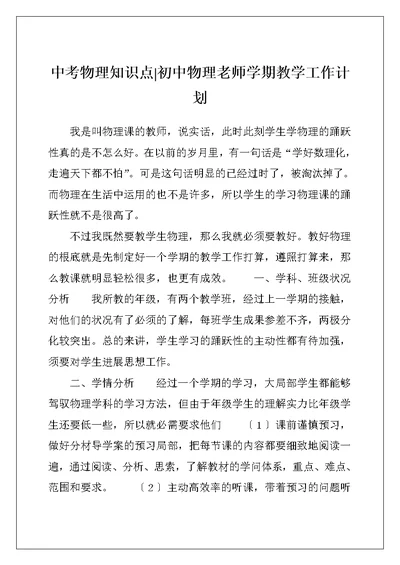 中考物理知识点|初中物理老师学期教学工作计划

我是叫物理课的教师，说实话，此时此刻学生学物理的踊跃性真的是不怎么好。在以前的岁月里，有一句话是“学好数理化，走遍天下都不怕”。可是这句话明显的已经过时了，被淘汰掉了。而物理在生活中运用的也不是许多，所以学生的学习物理课的踊跃性就不是很高了。

不过我既然要教学生物理，那么我就必须要教好。教好物理的根底就是先制定好一个学期的教学工作打算，遵照打算来，那么教课就明显轻松很多，也更有成效。　　一、学科、班级状况分析　　我所教的年级，有两个教学班，经过上一学期的接触，对他们的状况有了必须的了解，每班学生成果参差不齐，两极分化较突出。总的来讲，学生学习的踊跃性的主动性都有待加强，须要对学生进展思想工作。

二、学情分析　　经过一个学期的学习，大局部学生都能够驾驭物理学科的学习方法，但由于年级学生的理解实力比年级学生还要低一些，所以就必需要求他们　〔1〕课前谨慎预习，做好分材导学案的预习局部，把每节课的内容都要细致地阅读一遍，通过阅读、分析、思索，了解教材的学问体系，重点、难点、范围和要求。　〔2〕主动高效率的听课，带着预习的问题听